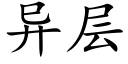 异层